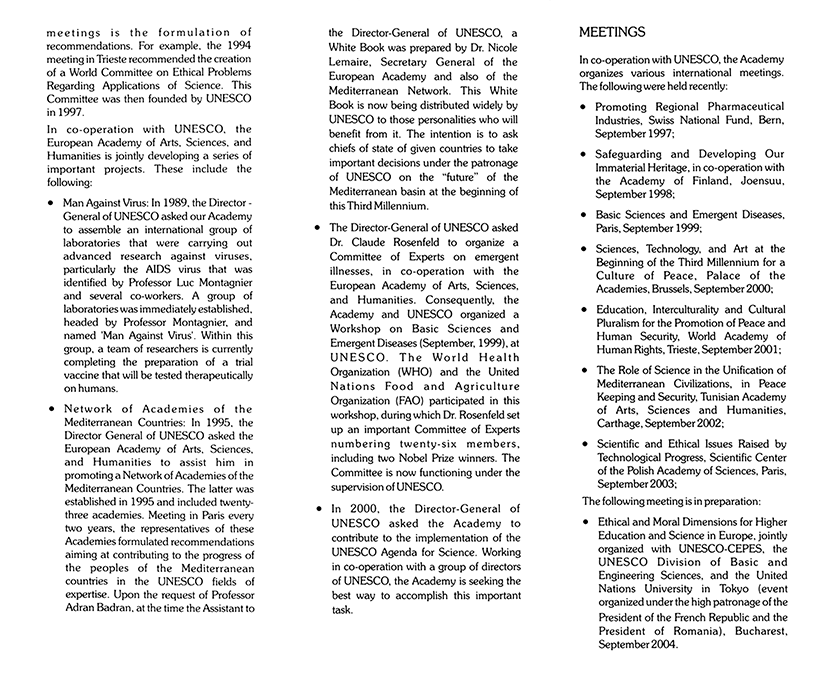 meetings is the formulation of recommendations. For example, the 1994 meeting in Trieste recommended the creation of a World Committee on Ethical Problems Regarding Applications of Science. This Committee was then founded by UNESCO in 1997.

In co-operation with UNESCO, the European Academy of Arts, Sciences, and Humanities is jointly developing a series of important projects. These include the following:

• Man Against Virus: In 1989, the Director-General of UNESCO asked our Academy to assemble an international group of laboratories that were carrying out advanced research against viruses, particularly the AIDS virus that was identified by Professor Luc Montagnier and several co-workers. A group of laboratories was immediately established, headed by Professor Montagnier, and named 'Man Against Virus'. Within this group, a team of researchers is currently completing the preparation of a trial vaccine that will be tested therapeutically on humans.

• Network of Academies of the Mediterranean Countries: In 1995, the Director General of UNESCO asked the European Academy of Arts, Sciences, and Humanities to assist him in promoting a Network of Academies of the Mediterranean Countries. The latter was established in 1995 and included twenty-three academies. Meeting in Paris every two years, the representatives of these Academies formulated recommendations aiming at contributing to the progress of the peoples of the Mediterranean countries in the UNESCO fields of expertise. Upon the request of Professor Adran Badran, at the time the Assistant to the Director-General of UNESCO, a White Book was prepared by Dr. Nicole Lemaire, Secretary General of the European Academy and also of the Mediterranean Network. This White Book is now being distributed widely by UNESCO to those personalities who will benefit from it. The intention is to ask chiefs of state of given countries to take important decisions under the patronage of UNESCO on the "future" of the Mediterranean basin at the beginning of this Third Millennium.

• The Director-General of UNESCO asked Dr. Claude Rosenfeld to organize a Committee of Experts on emergent illnesses, in co-operation with the European Academy of Arts, Sciences, and Humanities. Consequently, the Academy and UNESCO organized a Workshop on Basic Sciences and Emergent Diseases (September, 1999), at UNESCO. The World Health Organization (WHO) and the United Nations Food and Agriculture Organization (FAO) participated in this workshop, during which Dr. Rosenfeld set up an important Committee of Experts numbering twenty-six members, including two Nobel Prize winners. The Committee is now functioning under the supervision of UNESCO.

• In 2000, the Director-General of UNESCO asked the Academy to contribute to the implementation of the UNESCO Agenda for Science. Working in co-operation with a group of directors of UNESCO, the Academy is seeking the best way to accomplish this important task.

MEETINGS

In co-operation with UNESCO, the Academy organizes various international meetings. The following were held recently:

• Promoting Regional Pharmaceutical Industries, Swiss National Fund, Bern, September 1997;

• Safeguarding and Developing Our Immaterial Heritage, in co-operation with the Academy of Finland, Joensuu, September 1998;

• Basic Sciences and Emergent Diseases, Paris, September 1999;

• Sciences, Technology, and Art at the Beginning of the Third Millennium for a Culture of Peace, Palace of the Academies, Brussels, September 2000;

• Education, Interculturality and Cultural Pluralism for the Promotion of Peace and Human Security, World Academy of Human Rights, Trieste, September 2001;

• The Role of Science in the Unification of Mediterranean Civilizations, in Peace Keeping and Security, Tunisian Academy of Arts, Sciences and Humanities, Carthage, September 2002;

• Scientific and Ethical Issues Raised by Technological Progress, Scientific Center of the Polish Academy of Sciences, Paris, September 2003;

The following meeting is in preparation:

• Ethical and Moral Dimensions for Higher Education and Science in Europe, jointly organized with UNESCO-CEPES, the UNESCO Division of Basic and Engineering Sciences, and the United Nations University in Tokyo (event organized under the high patronage of the President of the French Republic and the President of Romania), Bucharest, September 2004.